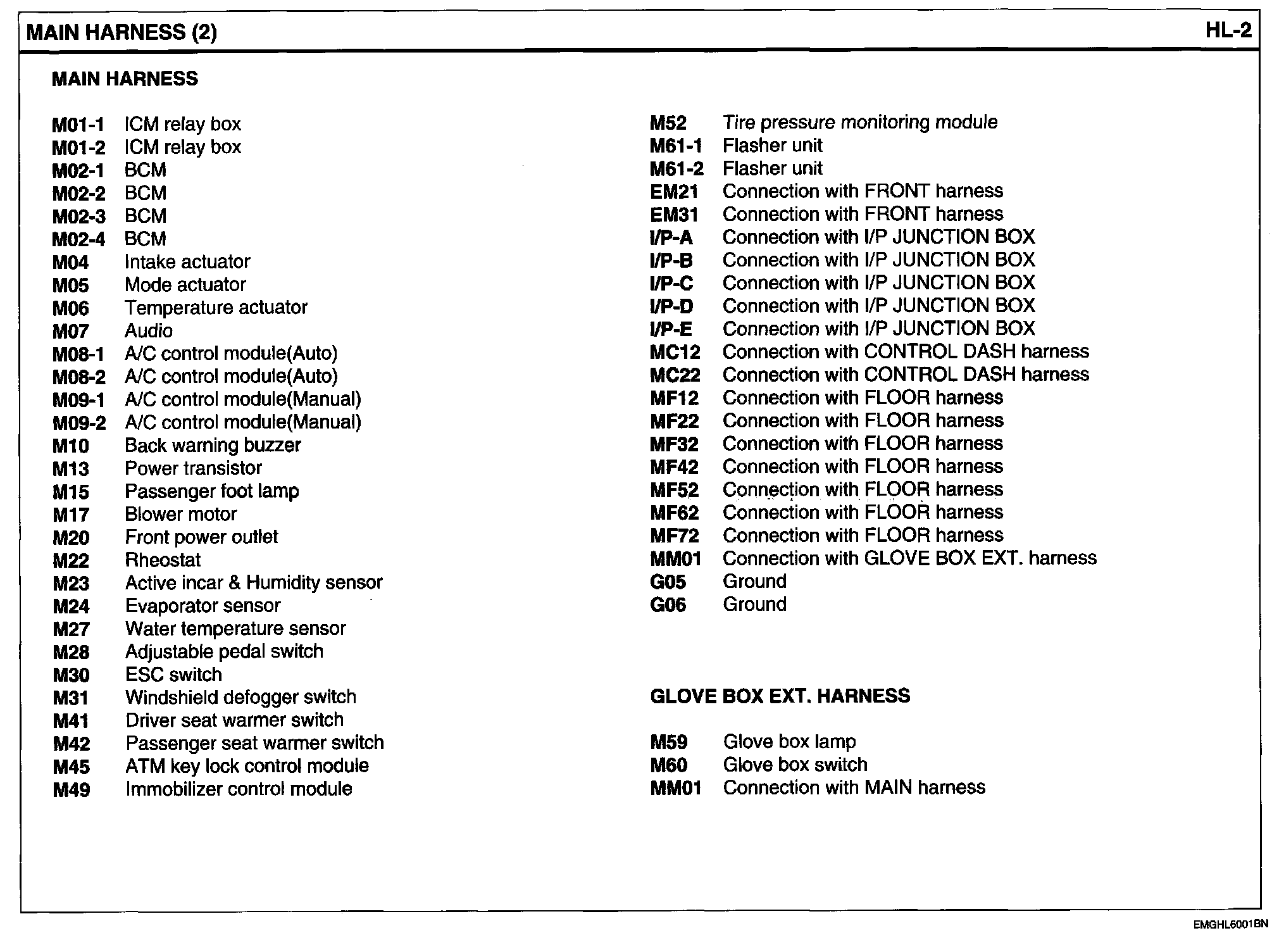 MAIN HARNESS (2)

HL-2

MAIN HARNESS

M01-1 ICM relay box
M01-2 ICM relay box
M02-1 BCM
M02-2 BCM
M02-3 BCM
M02-4 BCM
M04 Intake actuator
M05 Mode actuator
M06 Temperature actuator
M07 Audio
M08-1 A/C control module(Auto)
M08-2 A/C control module(Auto)
M09-1 A/C control module(Manual)
M09-2 A/C control module(Manual)
M10 Back warning buzzer
M13 Power transistor
M15 Passenger foot lamp
M17 Blower motor
M20 Front power outlet
M22 Rheostat
M23 Active incar & Humidity sensor
M24 Evaporator sensor
M27 Water temperature sensor
M28 Adjustable pedal switch
M30 ESC switch
M31 Windshield defogger switch
M41 Driver seat warmer switch
M42 Passenger seat warmer switch
M45 ATM key lock control module
M49 Immobilizer control module

M52 Tire pressure monitoring module
M61-1 Flasher unit
M61-2 Flasher unit
EM21 Connection with FRONT harness
EM31 Connection with FRONT harness
I/P-A Connection with I/P JUNCTION BOX
I/P-B Connection with I/P JUNCTION BOX
I/P-C Connection with I/P JUNCTION BOX
I/P-D Connection with I/P JUNCTION BOX
I/P-E Connection with I/P JUNCTION BOX
MC12 Connection with CONTROL DASH harness
MC22 Connection with CONTROL DASH harness
MF12 Connection with FLOOR harness
MF22 Connection with FLOOR harness
MF32 Connection with FLOOR harness
MF42 Connection with FLOOR harness
MF52 Connection with FLOOR harness
MF62 Connection with FLOOR harness
MF72 Connection with FLOOR harness
MM01 Connection with GLOVE BOX EXT. harness
G05 Ground
G06 Ground

GLOVE BOX EXT. HARNESS

M59 Glove box lamp
M60 Glove box switch
MM01 Connection with MAIN harness

EMGHL6001BN